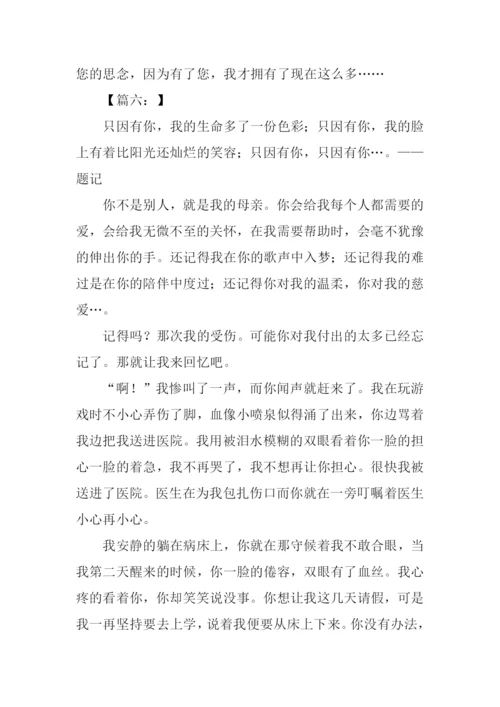 您的思念，因为有了您，我才拥有了现在这么多……

【篇六：】

只因有你，我的生命多了一份色彩；只因有你，我的脸上有着比阳光还灿烂的笑容；只因有你，只因有你…。——题记

你不是别人，就是我的母亲。你会给我每个人都需要的爱，会给我无微不至的关怀，在我需要帮助时，会毫不犹豫的伸出你的手。还记得我在你的歌声中入梦；还记得我的难过是在你的陪伴中度过；还记得你对我的温柔，你对我的慈爱…。

记得吗？那次我的受伤。可能你对我付出的太多已经忘记了。那就让我来回忆吧。

“啊！”我惨叫了一声，而你闻声就赶来了。我在玩游戏时不小心弄伤了脚，血像小喷泉似得涌了出来，你边骂着我边把我送进医院。我用被泪水模糊的双眼看着你一脸的担心一脸的着急，我不再哭了，我不想再让你担心。很快我被送进了医院。医生在为我包扎伤口而你就在一旁叮嘱着医生小心再小心。

我安静的躺在病床上，你就在那守候着我不敢合眼，当我第二天醒来的时候，你一脸的倦容，双眼有了血丝。我心疼的看着你，你却笑笑说没事。你想让我这几天请假，可是我一再坚持要去上学，说着我便要从床上下来。你没有办法，